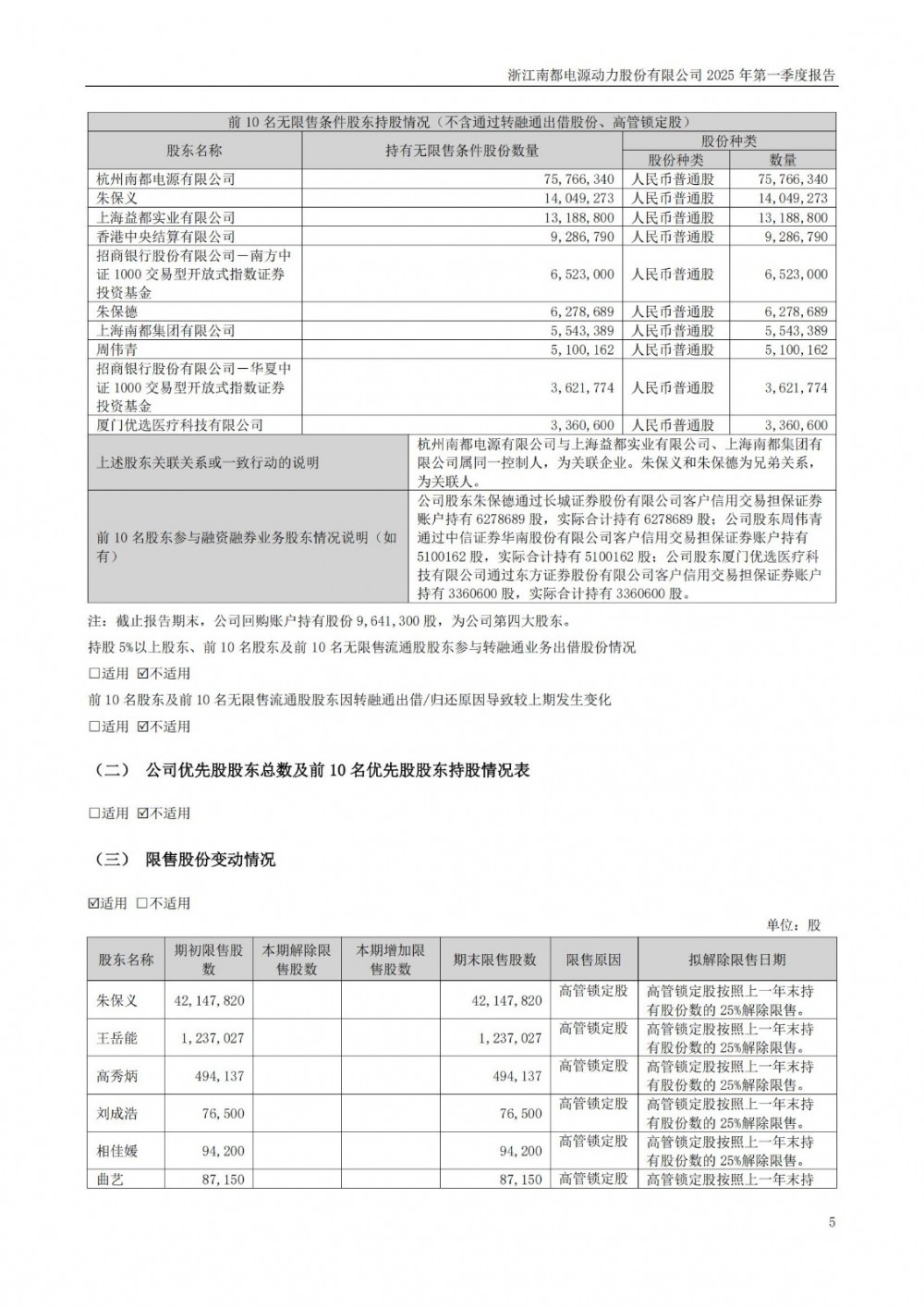 浙江南都电源动力股份有限公司 2025 年第一季度报告

| 前 10 名无限售条件股东持股情况（不含通过转融通出借股份、高管锁定股） | | | |
|---|---|---|---|
| 股东名称 | 持有无限售条件股份数量 | 股份种类 | |
| | | 股份种类 | 数量 |
| 杭州南都电源有限公司 | 75,766,340 | 人民币普通股 | 75,766,340 |
| 朱保义 | 14,049,273 | 人民币普通股 | 14,049,273 |
| 上海益都实业有限公司 | 13,188,800 | 人民币普通股 | 13,188,800 |
| 香港中央结算有限公司 | 9,286,790 | 人民币普通股 | 9,286,790 |
| 招商银行股份有限公司－南方中证 1000 交易型开放式指数证券投资基金 | 6,523,000 | 人民币普通股 | 6,523,000 |
| 朱保德 | 6,278,689 | 人民币普通股 | 6,278,689 |
| 上海南都集团有限公司 | 5,543,389 | 人民币普通股 | 5,543,389 |
| 周伟青 | 5,100,162 | 人民币普通股 | 5,100,162 |
| 招商银行股份有限公司－华夏中证 1000 交易型开放式指数证券投资基金 | 3,621,774 | 人民币普通股 | 3,621,774 |
| 厦门优选医疗科技有限公司 | 3,360,600 | 人民币普通股 | 3,360,600 |
| 上述股东关联关系或一致行动的说明 | 杭州南都电源有限公司与上海益都实业有限公司、上海南都集团有限公司属同一控制人，为关联企业。朱保义和朱保德为兄弟关系，为关联人。 | | |
| 前 10 名股东参与融资融券业务股东情况说明（如有） | 公司股东朱保德通过长城证券股份有限公司客户信用交易担保证券账户持有 6278689 股，实际合计持有 6278689 股；公司股东周伟青通过中信证券华南股份有限公司客户信用交易担保证券账户持有 5100162 股，实际合计持有 5100162 股；公司股东厦门优选医疗科技有限公司通过东方证券股份有限公司客户信用交易担保证券账户持有 3360600 股，实际合计持有 3360600 股。 | | |

注：截止报告期末，公司回购账户持有股份 9,641,300 股，为公司第四大股东。

持股 5%以上股东、前 10 名股东及前 10 名无限售流通股股东参与转融通业务出借股份情况

□适用 ☑不适用

前 10 名股东及前 10 名无限售流通股股东因转融通出借/归还原因导致较上期发生变化

□适用 ☑不适用

（二） 公司优先股股东总数及前 10 名优先股股东持股情况表

□适用 ☑不适用

（三） 限售股份变动情况

☑适用 □不适用

单位：股

| 股东名称 | 期初限售股数 | 本期解除限售股数 | 本期增加限售股数 | 期末限售股数 | 限售原因 | 拟解除限售日期 |
|---|---|---|---|---|---|---|
| 朱保义 | 42,147,820 | | | 42,147,820 | 高管锁定股 | 高管锁定股按照上一年末持有股份数的 25%解除限售。 |
| 王岳能 | 1,237,027 | | | 1,237,027 | 高管锁定股 | 高管锁定股按照上一年末持有股份数的 25%解除限售。 |
| 高秀炳 | 494,137 | | | 494,137 | 高管锁定股 | 高管锁定股按照上一年末持有股份数的 25%解除限售。 |
| 刘成浩 | 76,500 | | | 76,500 | 高管锁定股 | 高管锁定股按照上一年末持有股份数的 25%解除限售。 |
| 相佳媛 | 94,200 | | | 94,200 | 高管锁定股 | 高管锁定股按照上一年末持有股份数的 25%解除限售。 |
| 曲艺 | 87,150 | | | 87,150 | 高管锁定股 | 高管锁定股按照上一年末持 |

5